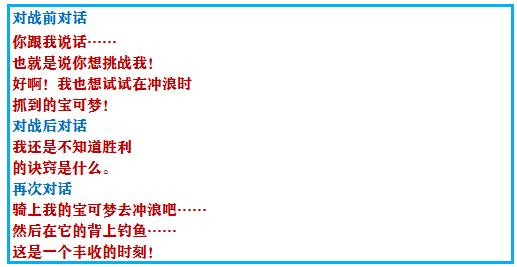 对战前对话
你跟我说话……
也就是说你想挑战我！
好啊！我也想试试在冲浪时
抓到的宝可梦！
对战后对话
我还是不知道胜利
的诀窍是什么。
再次对话
骑上我的宝可梦去冲浪吧……
然后在它的背上钓鱼……
这是一个丰收的时刻！